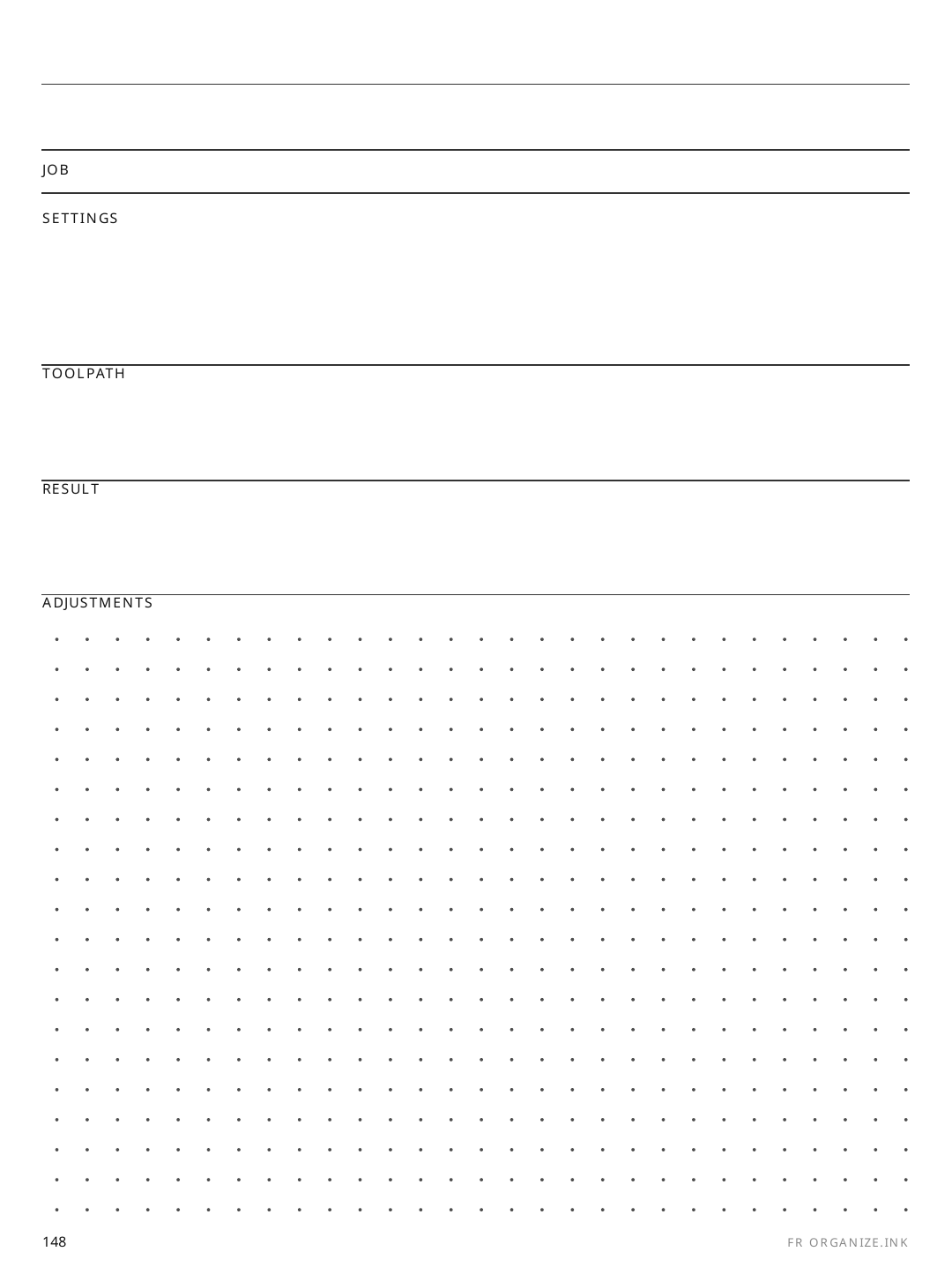 JOB

SETTINGS

TOOLPATH

RESULT

ADJUSTMENTS

148

FR ORGANIZE.INK